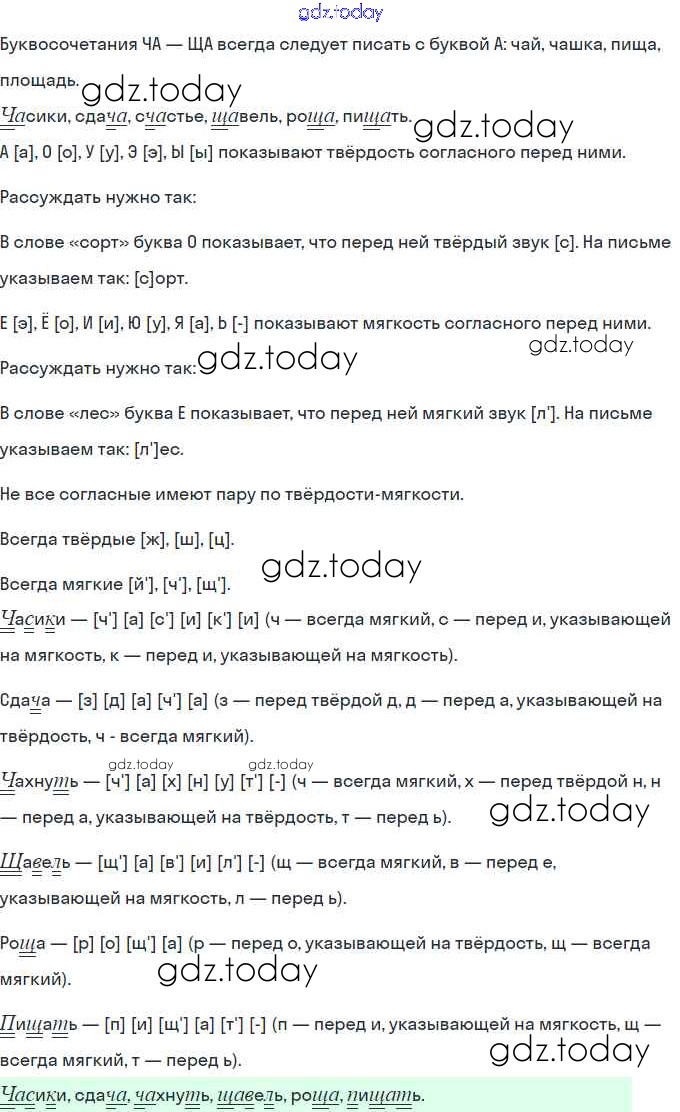 gdz.today

Буквосочетания ЧА — ЩА всегда следует писать с буквой А: чай, чашка, пища, площадь. gdz.today

Часики, сдача, счастье, щавель, роща, пищать. gdz.today

А [а], О [о], У [у], Э [э], Ы [ы] показывают твёрдость согласного перед ними.

Рассуждать нужно так:

В слове «сорт» буква О показывает, что перед ней твёрдый звук [с]. На письме указываем так: [с]орт.

Е [э], Ё [о], И [и], Ю [у], Я [а], Ь [-] показывают мягкость согласного перед ними.

gdz.today

Рассуждать нужно так: gdz.today

В слове «лес» буква Е показывает, что перед ней мягкий звук [л']. На письме указываем так: [л']ес.

Не все согласные имеют пару по твёрдости-мягкости.

Всегда твёрдые [ж], [ш], [ц].

Всегда мягкие [й'], [ч'], [щ']. gdz.today

Часики — [ч'] [а] [с'] [и] [к'] [и] (ч — всегда мягкий, с — перед и, указывающей на мягкость, к — перед и, указывающей на мягкость).

Сдача — [з] [д] [а] [ч'] [а] (з — перед твёрдой д, д — перед а, указывающей на твёрдость, ч - всегда мягкий).

gdz.today gdz.today

Чахнуть — [ч'] [а] [х] [н] [у] [т'] [-] (ч — всегда мягкий, х — перед твёрдой н, н — перед а, указывающей на твёрдость, т — перед ь). gdz.today

Щавель — [щ'] [а] [в'] [и] [л'] [-] (щ — всегда мягкий, в — перед е, указывающей на мягкость, л — перед ь).

Роща — [р] [о] [щ'] [а] (р — перед о, указывающей на твёрдость, щ — всегда мягкий). gdz.today

Пищать — [п] [и] [щ'] [а] [т'] [-] (п — перед и, указывающей на мягкость, щ — всегда мягкий, т — перед ь). gdz.today

Часики, сдача, чахнуть, щавель, роща, пищать.